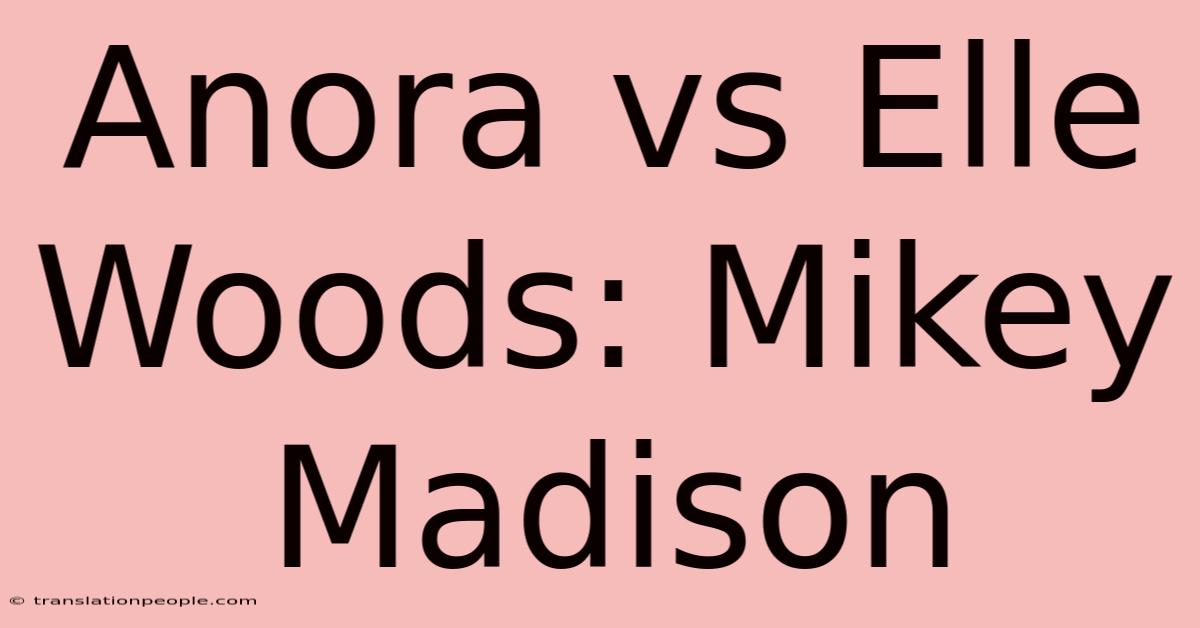 Anora vs Elle Woods: Mikey Madison

© translationpeople.com